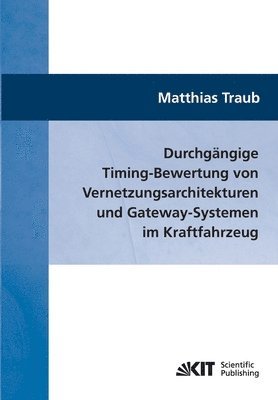 Matthias Traub

Durchgängige Timing-Bewertung von Vernetzungsarchitekturen und Gateway-Systemen im Kraftfahrzeug

KIT Scientific Publishing